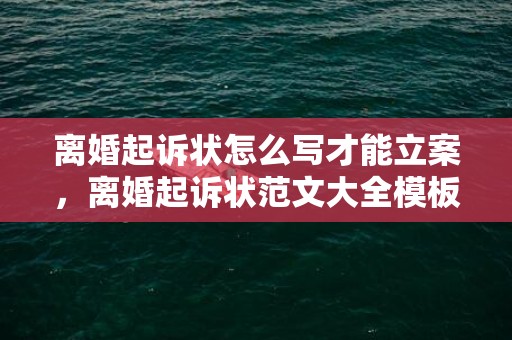 离婚起诉状怎么写才能立案，离婚起诉状范文大全模板